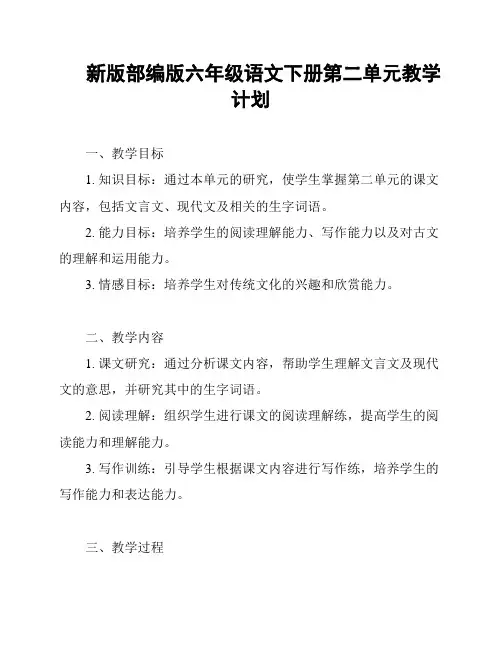 新版部编版六年级语文下册第二单元教学计划

一、教学目标

1. 知识目标：通过本单元的研究，使学生掌握第二单元的课文内容，包括文言文、现代文及相关的生字词语。

2. 能力目标：培养学生的阅读理解能力、写作能力以及对古文的理解和运用能力。

3. 情感目标：培养学生对传统文化的兴趣和欣赏能力。

二、教学内容

1. 课文研究：通过分析课文内容，帮助学生理解文言文及现代文的意思，并研究其中的生字词语。

2. 阅读理解：组织学生进行课文的阅读理解练，提高学生的阅读能力和理解能力。

3. 写作训练：引导学生根据课文内容进行写作练，培养学生的写作能力和表达能力。

三、教学过程